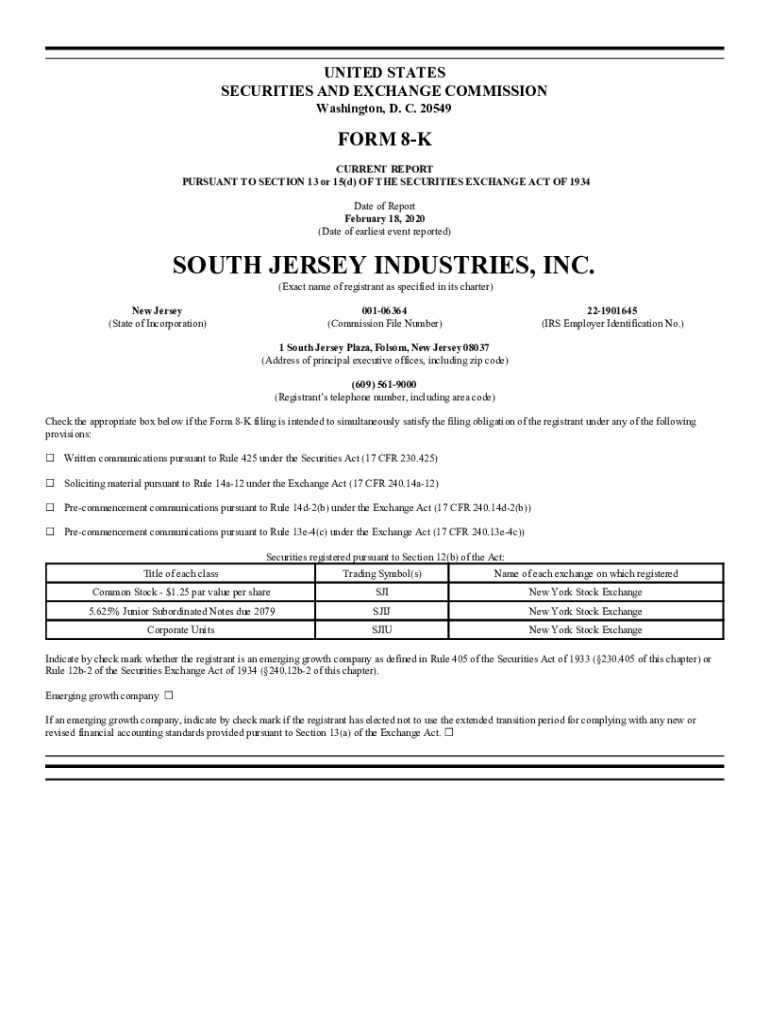 UNITED STATES
SECURITIES AND EXCHANGE COMMISSION
Washington, D. C. 20549

FORM 8-K

CURRENT REPORT
PURSUANT TO SECTION 13 or 15(d) OF THE SECURITIES EXCHANGE ACT OF 1934

Date of Report
February 18, 2020
(Date of earliest event reported)

SOUTH JERSEY INDUSTRIES, INC.
(Exact name of registrant as specified in its charter)

New Jersey
(State of Incorporation)

001-06364
(Commission File Number)

22-1901645
(IRS Employer Identification No.)

1 South Jersey Plaza, Folsom, New Jersey 08037
(Address of principal executive offices, including zip code)

(609) 561-9000
(Registrant's telephone number, including area code)

Check the appropriate box below if the Form 8-K filing is intended to simultaneously satisfy the filing obligation of the registrant under any of the following provisions:

☐ Written communications pursuant to Rule 425 under the Securities Act (17 CFR 230.425)

☐ Soliciting material pursuant to Rule 14a-12 under the Exchange Act (17 CFR 240.14a-12)

☐ Pre-commencement communications pursuant to Rule 14d-2(b) under the Exchange Act (17 CFR 240.14d-2(b))

☐ Pre-commencement communications pursuant to Rule 13e-4(c) under the Exchange Act (17 CFR 240.13e-4c))

Securities registered pursuant to Section 12(b) of the Act:

| Title of each class | Trading Symbol(s) | Name of each exchange on which registered |
|---|---|---|
| Common Stock - $1.25 par value per share | SJI | New York Stock Exchange |
| 5.625% Junior Subordinated Notes due 2079 | SJIJ | New York Stock Exchange |
| Corporate Units | SJIU | New York Stock Exchange |

Indicate by check mark whether the registrant is an emerging growth company as defined in Rule 405 of the Securities Act of 1933 (§230.405 of this chapter) or Rule 12b-2 of the Securities Exchange Act of 1934 (§240.12b-2 of this chapter).

Emerging growth company ☐

If an emerging growth company, indicate by check mark if the registrant has elected not to use the extended transition period for complying with any new or revised financial accounting standards provided pursuant to Section 13(a) of the Exchange Act. ☐